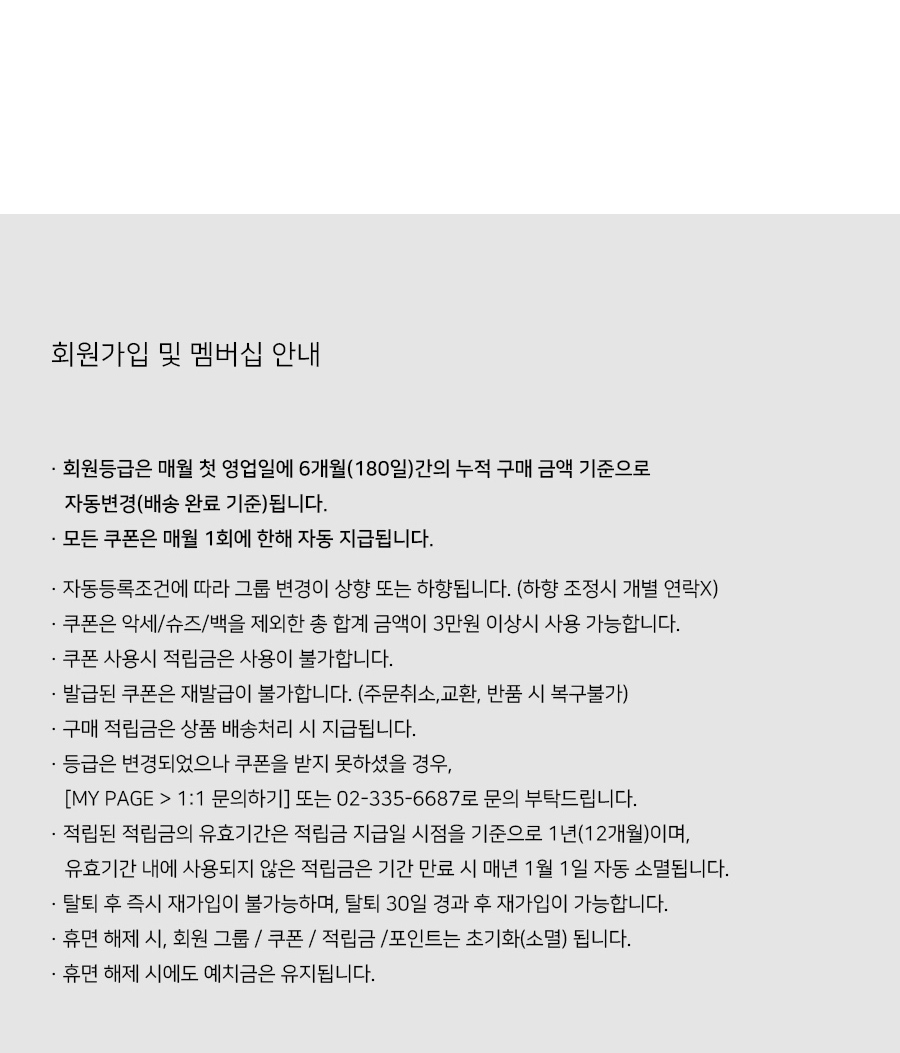 회원가입 및 멤버십 안내

· 회원등급은 매월 첫 영업일에 6개월(180일)간의 누적 구매 금액 기준으로 자동변경(배송 완료 기준)됩니다.
· 모든 쿠폰은 매월 1회에 한해 자동 지급됩니다.

· 자동등록조건에 따라 그룹 변경이 상향 또는 하향됩니다. (하향 조정시 개별 연락X)
· 쿠폰은 악세/슈즈/백을 제외한 총 합계 금액이 3만원 이상시 사용 가능합니다.
· 쿠폰 사용시 적립금은 사용이 불가합니다.
· 발급된 쿠폰은 재발급이 불가합니다. (주문취소,교환, 반품 시 복구불가)
· 구매 적립금은 상품 배송처리 시 지급됩니다.
· 등급은 변경되었으나 쿠폰을 받지 못하셨을 경우, [MY PAGE > 1:1 문의하기] 또는 02-335-6687로 문의 부탁드립니다.
· 적립된 적립금의 유효기간은 적립금 지급일 시점을 기준으로 1년(12개월)이며, 유효기간 내에 사용되지 않은 적립금은 기간 만료 시 매년 1월 1일 자동 소멸됩니다.
· 탈퇴 후 즉시 재가입이 불가능하며, 탈퇴 30일 경과 후 재가입이 가능합니다.
· 휴면 해제 시, 회원 그룹 / 쿠폰 / 적립금 /포인트는 초기화(소멸) 됩니다.
· 휴면 해제 시에도 예치금은 유지됩니다.